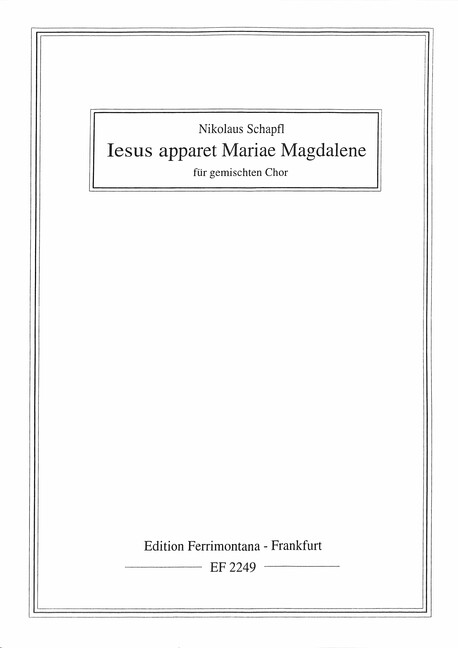 Nikolaus Schapfl

Iesus apparet Mariae Magdalene

für gemischten Chor

Edition Ferrimontana - Frankfurt

EF 2249